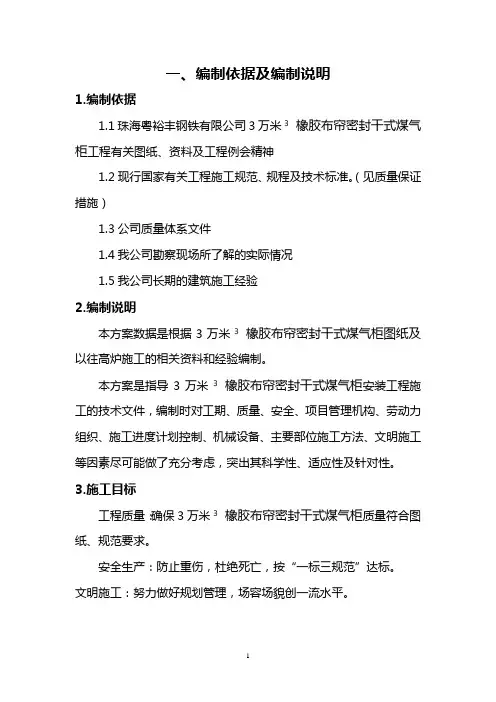 一、编制依据及编制说明

1.编制依据

1.1 珠海粤裕丰钢铁有限公司 3 万米$^3$ 橡胶布帘密封干式煤气柜工程有关图纸、资料及工程例会精神

1.2 现行国家有关工程施工规范、规程及技术标准。(见质量保证措施)

1.3 公司质量体系文件

1.4 我公司勘察现场所了解的实际情况

1.5 我公司长期的建筑施工经验

2.编制说明

本方案数据是根据 3 万米$^3$ 橡胶布帘密封干式煤气柜图纸及以往高炉施工的相关资料和经验编制。

本方案是指导 3 万米$^3$ 橡胶布帘密封干式煤气柜安装工程施工的技术文件，编制时对工期、质量、安全、项目管理机构、劳动力组织、施工进度计划控制、机械设备、主要部位施工方法、文明施工等因素尽可能做了充分考虑，突出其科学性、适应性及针对性。

3.施工目标

工程质量：确保 3 万米$^3$ 橡胶布帘密封干式煤气柜质量符合图纸、规范要求。

安全生产：防止重伤，杜绝死亡，按“一标三规范”达标。

文明施工：努力做好规划管理，场容场貌创一流水平。

1